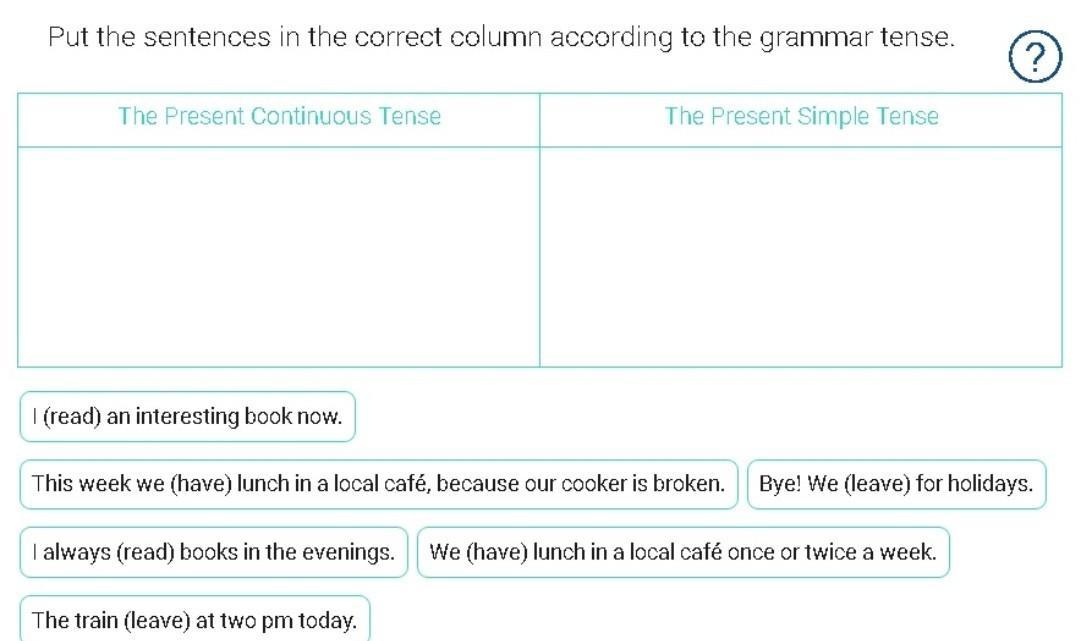 Put the sentences in the correct column according to the grammar tense.

?

| The Present Continuous Tense | The Present Simple Tense |
|---|---|
| | |

I (read) an interesting book now.

This week we (have) lunch in a local café, because our cooker is broken.

Bye! We (leave) for holidays.

I always (read) books in the evenings.

We (have) lunch in a local café once or twice a week.

The train (leave) at two pm today.